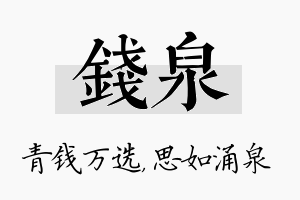 錢泉

青钱万选，思如涌泉